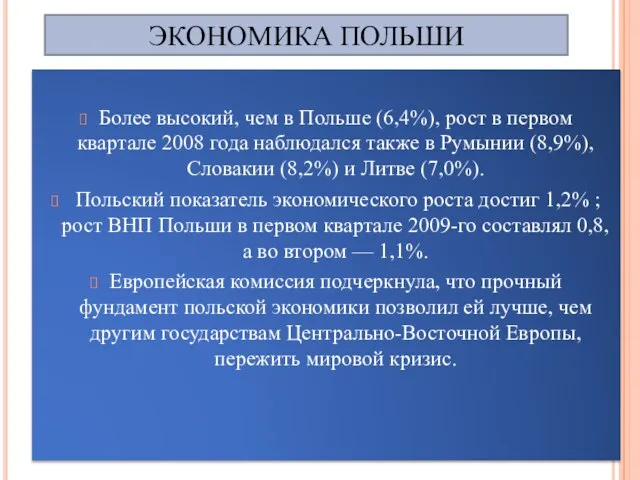 ЭКОНОМИКА ПОЛЬШИ

Более высокий, чем в Польше (6,4%), рост в первом квартале 2008 года наблюдался также в Румынии (8,9%), Словакии (8,2%) и Литве (7,0%).

Польский показатель экономического роста достиг 1,2% ; рост ВНП Польши в первом квартале 2009-го составлял 0,8, а во втором — 1,1%.

Европейская комиссия подчеркнула, что прочный фундамент польской экономики позволил ей лучше, чем другим государствам Центрально-Восточной Европы, пережить мировой кризис.